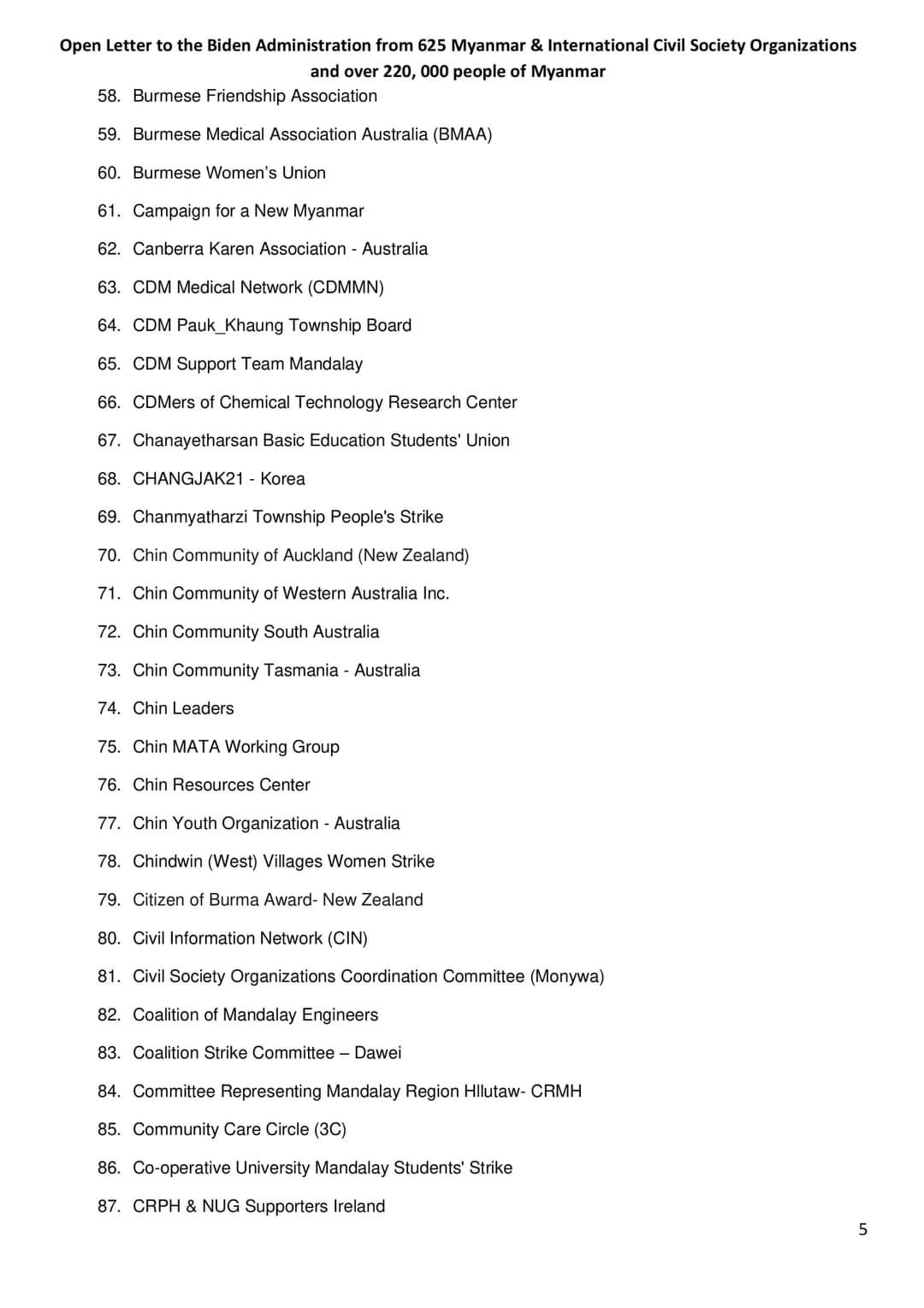 Open Letter to the Biden Administration from 625 Myanmar & International Civil Society Organizations and over 220, 000 people of Myanmar

58. Burmese Friendship Association
59. Burmese Medical Association Australia (BMAA)
60. Burmese Women's Union
61. Campaign for a New Myanmar
62. Canberra Karen Association - Australia
63. CDM Medical Network (CDMMN)
64. CDM Pauk_Khaung Township Board
65. CDM Support Team Mandalay
66. CDMers of Chemical Technology Research Center
67. Chanayetharsan Basic Education Students' Union
68. CHANGJAK21 - Korea
69. Chanmyatharzi Township People's Strike
70. Chin Community of Auckland (New Zealand)
71. Chin Community of Western Australia Inc.
72. Chin Community South Australia
73. Chin Community Tasmania - Australia
74. Chin Leaders
75. Chin MATA Working Group
76. Chin Resources Center
77. Chin Youth Organization - Australia
78. Chindwin (West) Villages Women Strike
79. Citizen of Burma Award- New Zealand
80. Civil Information Network (CIN)
81. Civil Society Organizations Coordination Committee (Monywa)
82. Coalition of Mandalay Engineers
83. Coalition Strike Committee – Dawei
84. Committee Representing Mandalay Region Hllutaw- CRMH
85. Community Care Circle (3C)
86. Co-operative University Mandalay Students' Strike
87. CRPH & NUG Supporters Ireland

5